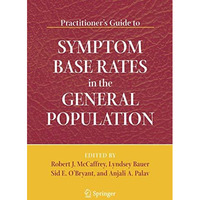 Practitioner's Guide to

SYMPTOM BASE RATES in the GENERAL POPULATION

EDITED BY
Robert J. McCaffrey, Lyndsey Bauer
Sid E. O'Bryant, and Anjali A. Palav

Springer